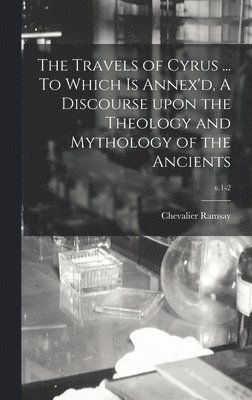 The Travels of Cyrus ... To Which Is Annex'd, A Discourse upon the Theology and Mythology of the Ancients

v.1-2

Chevalier Ramsay